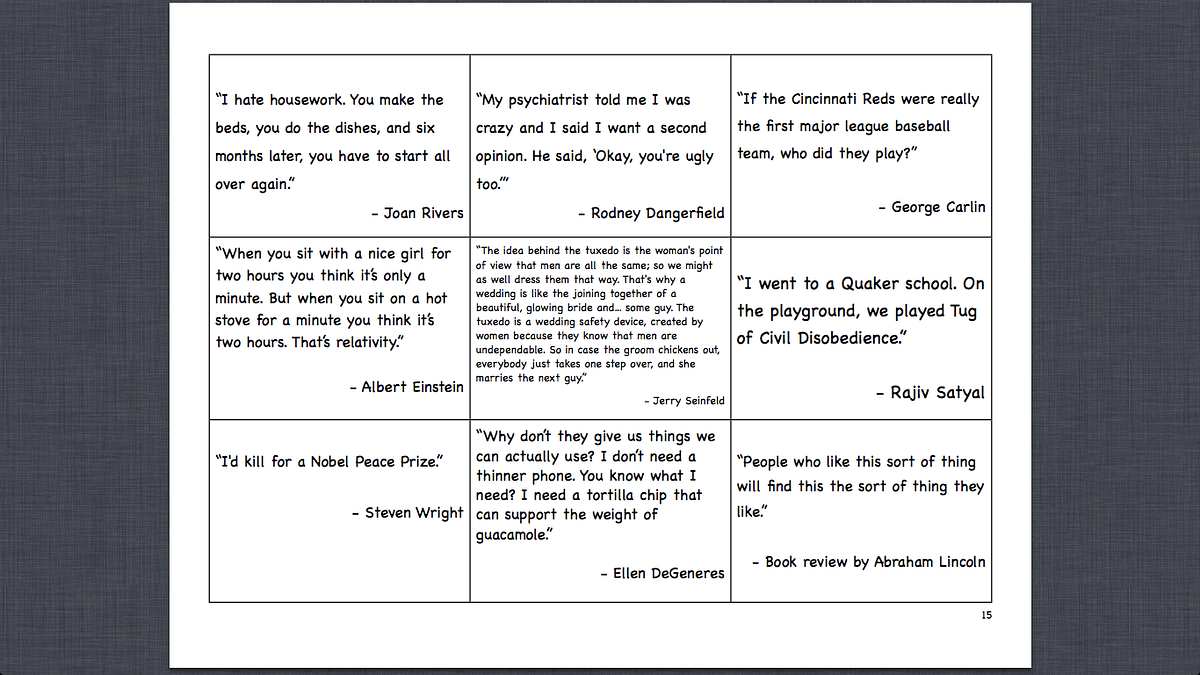 | | | |
|---|---|---|
| "I hate housework. You make the beds, you do the dishes, and six months later, you have to start all over again." - Joan Rivers | "My psychiatrist told me I was crazy and I said I want a second opinion. He said, 'Okay, you're ugly too.'" - Rodney Dangerfield | "If the Cincinnati Reds were really the first major league baseball team, who did they play?" - George Carlin |
| "When you sit with a nice girl for two hours you think it's only a minute. But when you sit on a hot stove for a minute you think it's two hours. That's relativity." - Albert Einstein | "The idea behind the tuxedo is the woman's point of view that men are all the same; so we might as well dress them that way. That's why a wedding is like the joining together of a beautiful, glowing bride and... some guy. The tuxedo is a wedding safety device, created by women because they know that men are undependable. So in case the groom chickens out, everybody just takes one step over, and she marries the next guy." - Jerry Seinfeld | "I went to a Quaker school. On the playground, we played Tug of Civil Disobedience." - Rajiv Satyal |
| "I'd kill for a Nobel Peace Prize." - Steven Wright | "Why don't they give us things we can actually use? I don't need a thinner phone. You know what I need? I need a tortilla chip that can support the weight of guacamole." - Ellen DeGeneres | "People who like this sort of thing will find this the sort of thing they like." - Book review by Abraham Lincoln |

15